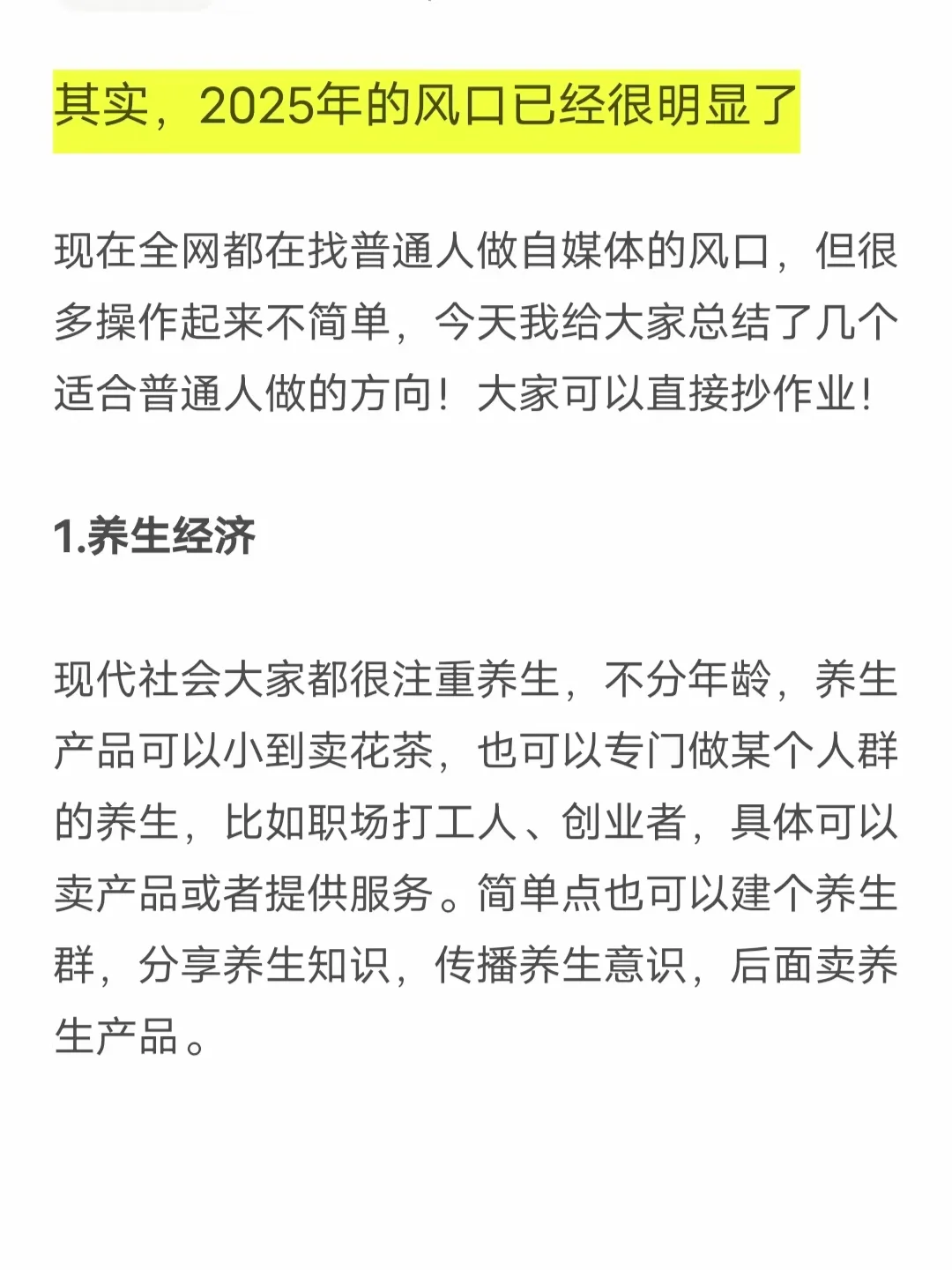 其实，2025年的风口已经很明显了

现在全网都在找普通人做自媒体的风口，但很多操作起来不简单，今天我给大家总结了几个适合普通人做的方向！大家可以直接抄作业！

1.养生经济

现代社会大家都很注重养生，不分年龄，养生产品可以小到卖花茶，也可以专门做某个人群的养生，比如职场打工人、创业者，具体可以卖产品或者提供服务。简单点也可以建个养生群，分享养生知识，传播养生意识，后面卖养生产品。